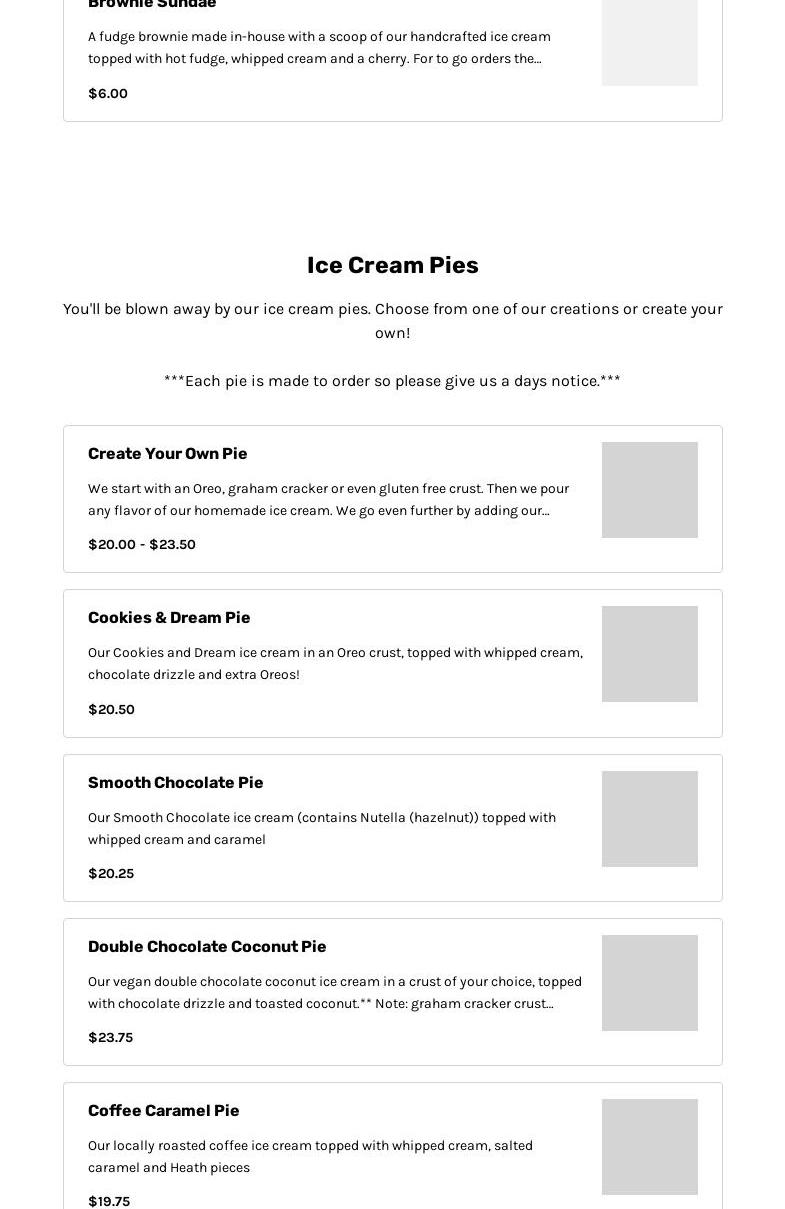 Brownie Sundae

A fudge brownie made in-house with a scoop of our handcrafted ice cream topped with hot fudge, whipped cream and a cherry. For to go orders the...

$6.00

Ice Cream Pies

You'll be blown away by our ice cream pies. Choose from one of our creations or create your own!

***Each pie is made to order so please give us a days notice.***

Create Your Own Pie

We start with an Oreo, graham cracker or even gluten free crust. Then we pour any flavor of our homemade ice cream. We go even further by adding our...

$20.00 - $23.50

Cookies & Dream Pie

Our Cookies and Dream ice cream in an Oreo crust, topped with whipped cream, chocolate drizzle and extra Oreos!

$20.50

Smooth Chocolate Pie

Our Smooth Chocolate ice cream (contains Nutella (hazelnut)) topped with whipped cream and caramel

$20.25

Double Chocolate Coconut Pie

Our vegan double chocolate coconut ice cream in a crust of your choice, topped with chocolate drizzle and toasted coconut.** Note: graham cracker crust...

$23.75

Coffee Caramel Pie

Our locally roasted coffee ice cream topped with whipped cream, salted caramel and Heath pieces

$19.75